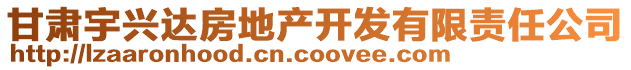 甘肃宇兴达房地产开发有限责任公司
http://lzaaronhood.cn.coovee.com